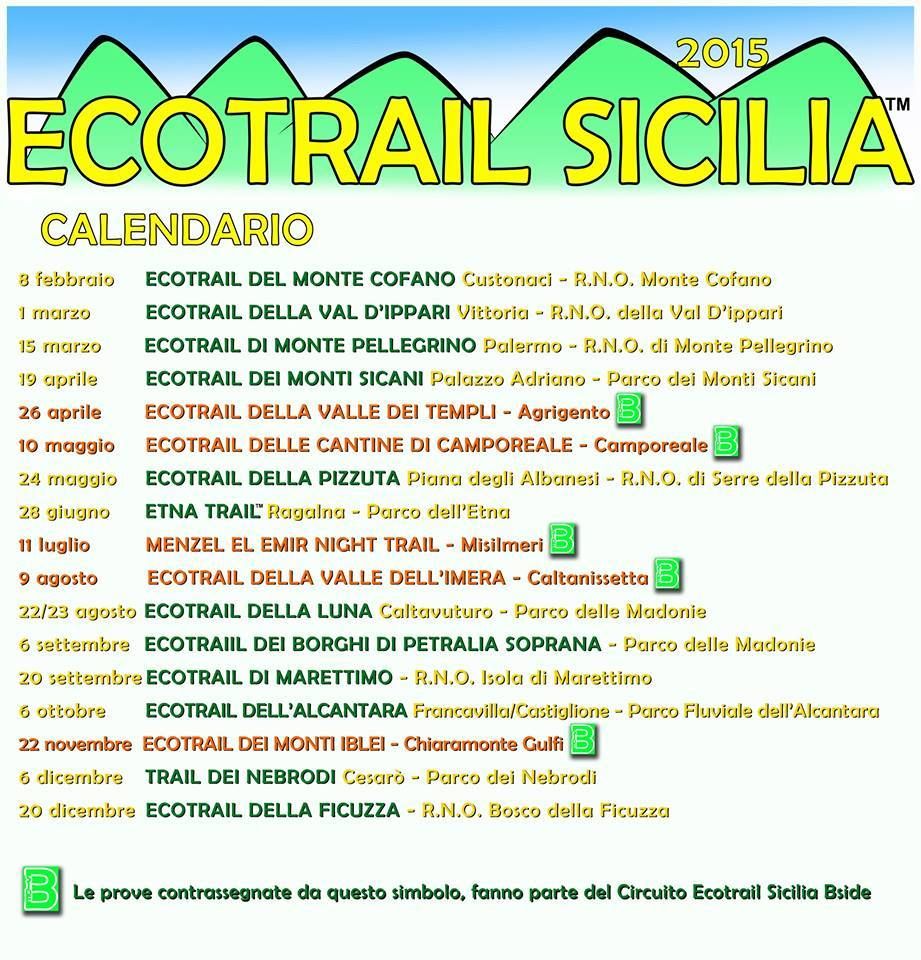 2015

ECOTRAIL SICILIA™

CALENDARIO

8 febbraio ECOTRAIL DEL MONTE COFANO Custonaci - R.N.O. Monte Cofano
1 marzo ECOTRAIL DELLA VAL D'IPPARI Vittoria - R.N.O. della Val D'ippari
15 marzo ECOTRAIL DI MONTE PELLEGRINO Palermo - R.N.O. di Monte Pellegrino
19 aprile ECOTRAIL DEI MONTI SICANI Palazzo Adriano - Parco dei Monti Sicani
26 aprile ECOTRAIL DELLA VALLE DEI TEMPLI - Agrigento B
10 maggio ECOTRAIL DELLE CANTINE DI CAMPOREALE - Camporeale B
24 maggio ECOTRAIL DELLA PIZZUTA Piana degli Albanesi - R.N.O. di Serre della Pizzuta
28 giugno ETNA TRAIL™ Ragalna - Parco dell'Etna
11 luglio MENZEL EL EMIR NIGHT TRAIL - Misilmeri B
9 agosto ECOTRAIL DELLA VALLE DELL'IMERA - Caltanissetta B
22/23 agosto ECOTRAIL DELLA LUNA Caltavuturo - Parco delle Madonie
6 settembre ECOTRAIIL DEI BORGHI DI PETRALIA SOPRANA - Parco delle Madonie
20 settembre ECOTRAIL DI MARETTIMO - R.N.O. Isola di Marettimo
6 ottobre ECOTRAIL DELL'ALCANTARA Francavilla/Castiglione - Parco Fluviale dell'Alcantara
22 novembre ECOTRAIL DEI MONTI IBLEI - Chiaramonte Gulfi B
6 dicembre TRAIL DEI NEBRODI Cesarò - Parco dei Nebrodi
20 dicembre ECOTRAIL DELLA FICUZZA - R.N.O. Bosco della Ficuzza

B Le prove contrassegnate da questo simbolo, fanno parte del Circuito Ecotrail Sicilia Bside